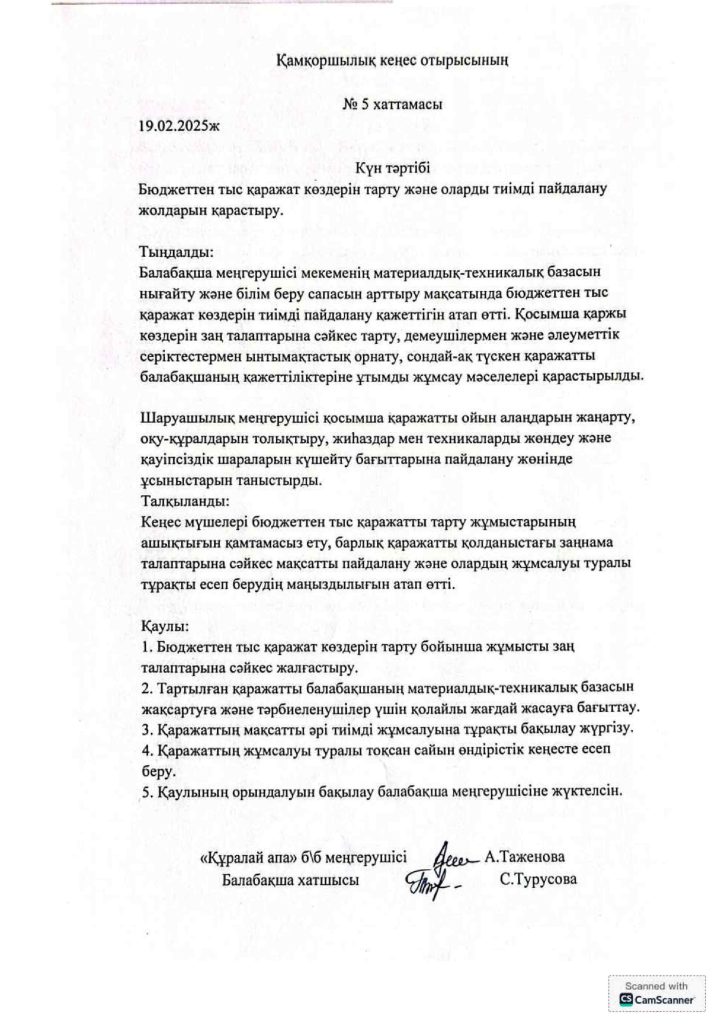 Қамқоршылық кеңес отырысының

№ 5 хаттамасы

19.02.2025ж

Күн тәртібі

Бюджеттен тыс қаражат көздерін тарту және оларды тиімді пайдалану жолдарын қарастыру.

Тыңдалды:
Балабақша меңгерушісі мекеменің материалдық-техникалық базасын нығайту және білім беру сапасын арттыру мақсатында бюджеттен тыс қаражат көздерін тиімді пайдалану қажеттігін атап өтті. Қосымша қаржы көздерін заң талаптарына сәйкес тарту, демеушілермен және әлеуметтік серіктестермен ынтымақтастық орнату, сондай-ақ түскен қаражатты балабақшаның қажеттіліктеріне ұтымды жұмсау мәселелері қарастырылды.

Шаруашылық меңгерушісі қосымша қаражатты ойын алаңдарын жаңарту, оқу-құралдарын толықтыру, жиһаздар мен техникаларды жөндеу және қауіпсіздік шараларын күшейту бағыттарына пайдалану жөнінде ұсыныстарын таныстырды.
Талқыланды:
Кеңес мүшелері бюджеттен тыс қаражатты тарту жұмыстарының ашықтығын қамтамасыз ету, барлық қаражатты қолданыстағы заңнама талаптарына сәйкес мақсатты пайдалану және олардың жұмсалуы туралы тұрақты есеп берудің маңыздылығын атап өтті.

Қаулы:
1. Бюджеттен тыс қаражат көздерін тарту бойынша жұмысты заң талаптарына сәйкес жалғастыру.
2. Тартылған қаражатты балабақшаның материалдық-техникалық базасын жақсартуға және тәрбиеленушілер үшін қолайлы жағдай жасауға бағыттау.
3. Қаражаттың мақсатты әрі тиімді жұмсалуына тұрақты бақылау жүргізу.
4. Қаражаттың жұмсалуы туралы тоқсан сайын өндірістік кеңесте есеп беру.
5. Қаулының орындалуын бақылау балабақша меңгерушісіне жүктелсін.

«Құралай апа» б\б меңгерушісі А.Таженова
Балабақша хатшысы С.Турусова

Scanned with
CamScanner